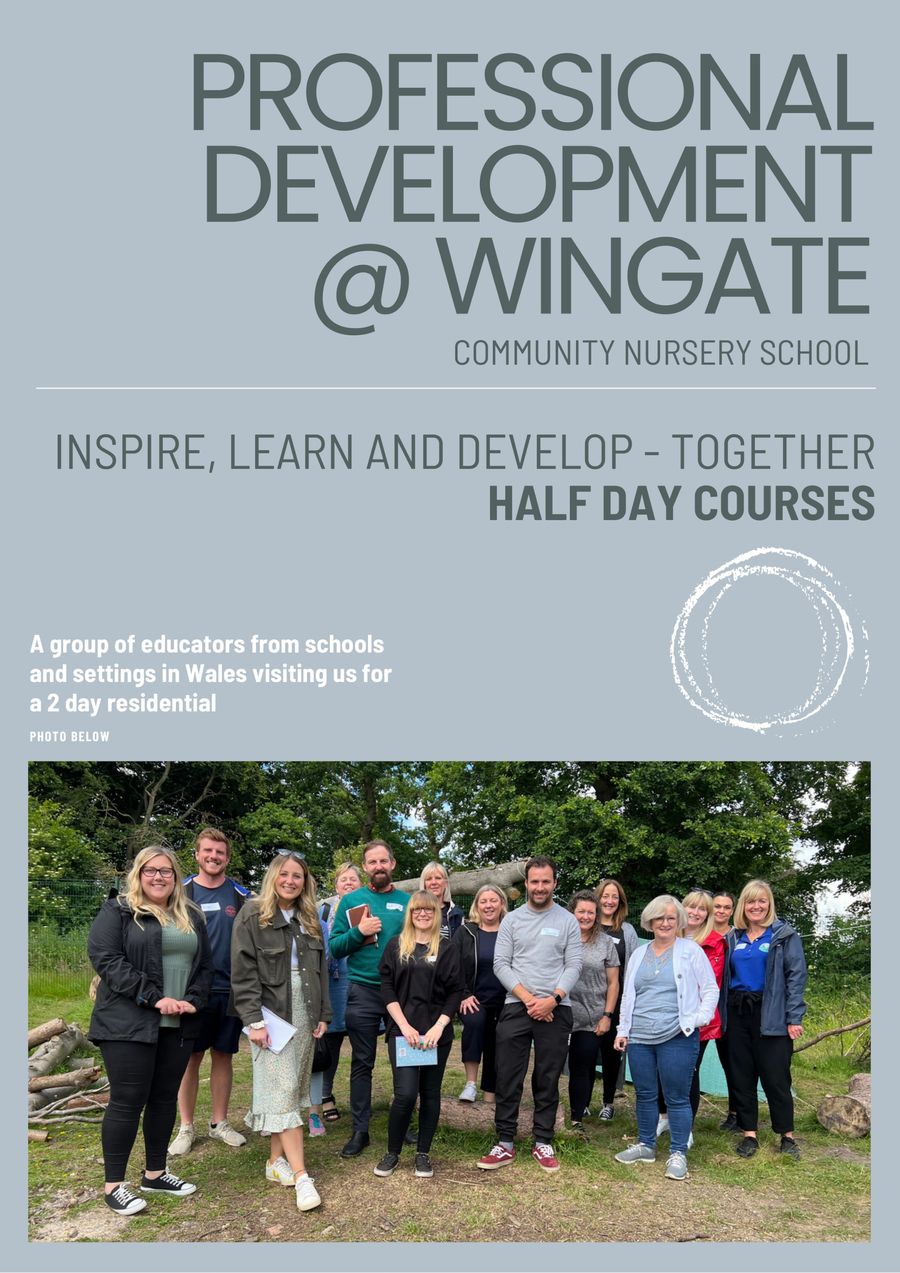 PROFESSIONAL DEVELOPMENT @ WINGATE

COMMUNITY NURSERY SCHOOL

INSPIRE, LEARN AND DEVELOP - TOGETHER

HALF DAY COURSES

A group of educators from schools and settings in Wales visiting us for a 2 day residential

PHOTO BELOW